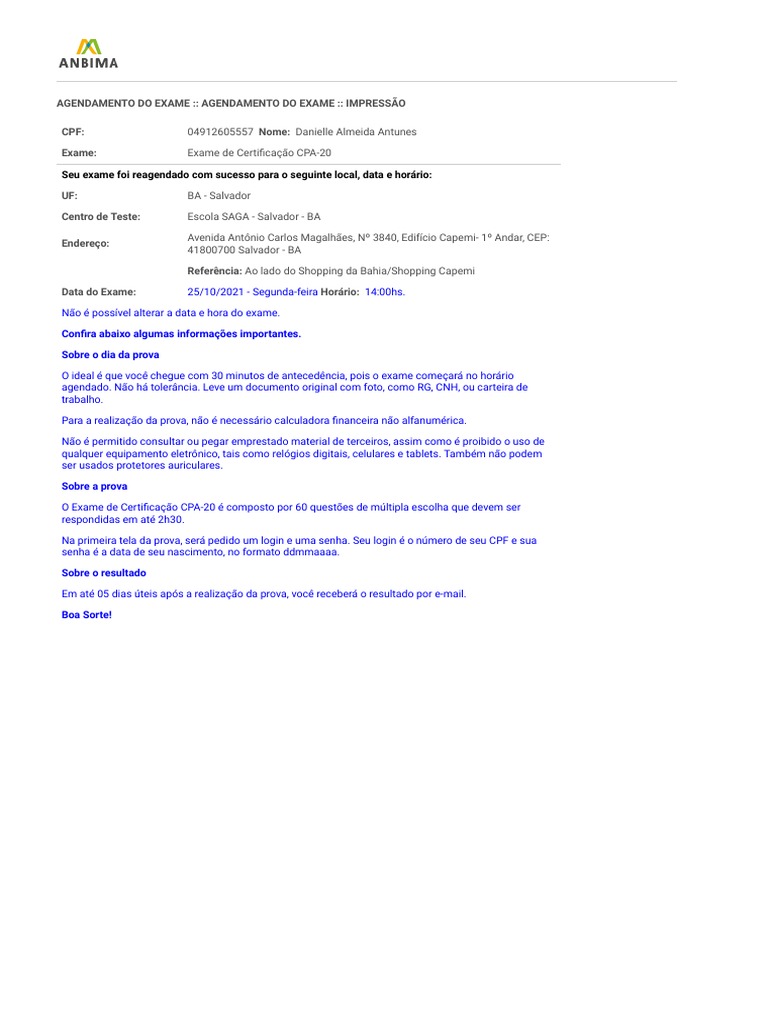 ANBIMA

AGENDAMENTO DO EXAME :: AGENDAMENTO DO EXAME :: IMPRESSÃO

| CPF: | 04912605557 Nome: Danielle Almeida Antunes |
|---|---|
| Exame: | Exame de Certificação CPA-20 |

Seu exame foi reagendado com sucesso para o seguinte local, data e horário:

| UF: | BA - Salvador |
|---|---|
| Centro de Teste: | Escola SAGA - Salvador - BA |
| Endereço: | Avenida Antônio Carlos Magalhães, Nº 3840, Edifício Capemi- 1º Andar, CEP: 41800700 Salvador - BA |
| | Referência: Ao lado do Shopping da Bahia/Shopping Capemi |
| Data do Exame: | 25/10/2021 - Segunda-feira Horário: 14:00hs. |

Não é possível alterar a data e hora do exame.

Confira abaixo algumas informações importantes.

Sobre o dia da prova

O ideal é que você chegue com 30 minutos de antecedência, pois o exame começará no horário agendado. Não há tolerância. Leve um documento original com foto, como RG, CNH, ou carteira de trabalho.

Para a realização da prova, não é necessário calculadora financeira não alfanumérica.

Não é permitido consultar ou pegar emprestado material de terceiros, assim como é proibido o uso de qualquer equipamento eletrônico, tais como relógios digitais, celulares e tablets. Também não podem ser usados protetores auriculares.

Sobre a prova

O Exame de Certificação CPA-20 é composto por 60 questões de múltipla escolha que devem ser respondidas em até 2h30.

Na primeira tela da prova, será pedido um login e uma senha. Seu login é o número de seu CPF e sua senha é a data de seu nascimento, no formato ddmmaaaa.

Sobre o resultado

Em até 05 dias úteis após a realização da prova, você receberá o resultado por e-mail.

Boa Sorte!